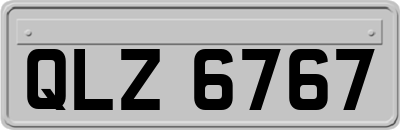 QLZ 6767